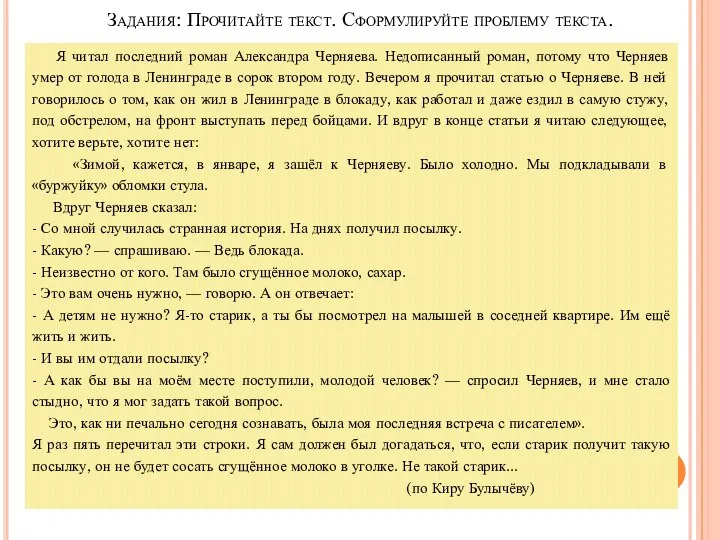 Задания: Прочитайте текст. Сформулируйте проблему текста.

Я читал последний роман Александра Черняева. Недописанный роман, потому что Черняев умер от голода в Ленинграде в сорок втором году. Вечером я прочитал статью о Черняеве. В ней говорилось о том, как он жил в Ленинграде в блокаду, как работал и даже ездил в самую стужу, под обстрелом, на фронт выступать перед бойцами. И вдруг в конце статьи я читаю следующее, хотите верьте, хотите нет:

«Зимой, кажется, в январе, я зашёл к Черняеву. Было холодно. Мы подкладывали в «буржуйку» обломки стула.

Вдруг Черняев сказал:

- Со мной случилась странная история. На днях получил посылку.

- Какую? — спрашиваю. — Ведь блокада.

- Неизвестно от кого. Там было сгущённое молоко, сахар.

- Это вам очень нужно, — говорю. А он отвечает:

- А детям не нужно? Я-то старик, а ты бы посмотрел на малышей в соседней квартире. Им ещё жить и жить.

- И вы им отдали посылку?

- А как бы вы на моём месте поступили, молодой человек? — спросил Черняев, и мне стало стыдно, что я мог задать такой вопрос.

Это, как ни печально сегодня сознавать, была моя последняя встреча с писателем».

Я раз пять перечитал эти строки. Я сам должен был догадаться, что, если старик получит такую посылку, он не будет сосать сгущённое молоко в уголке. Не такой старик...

(по Киру Булычёву)